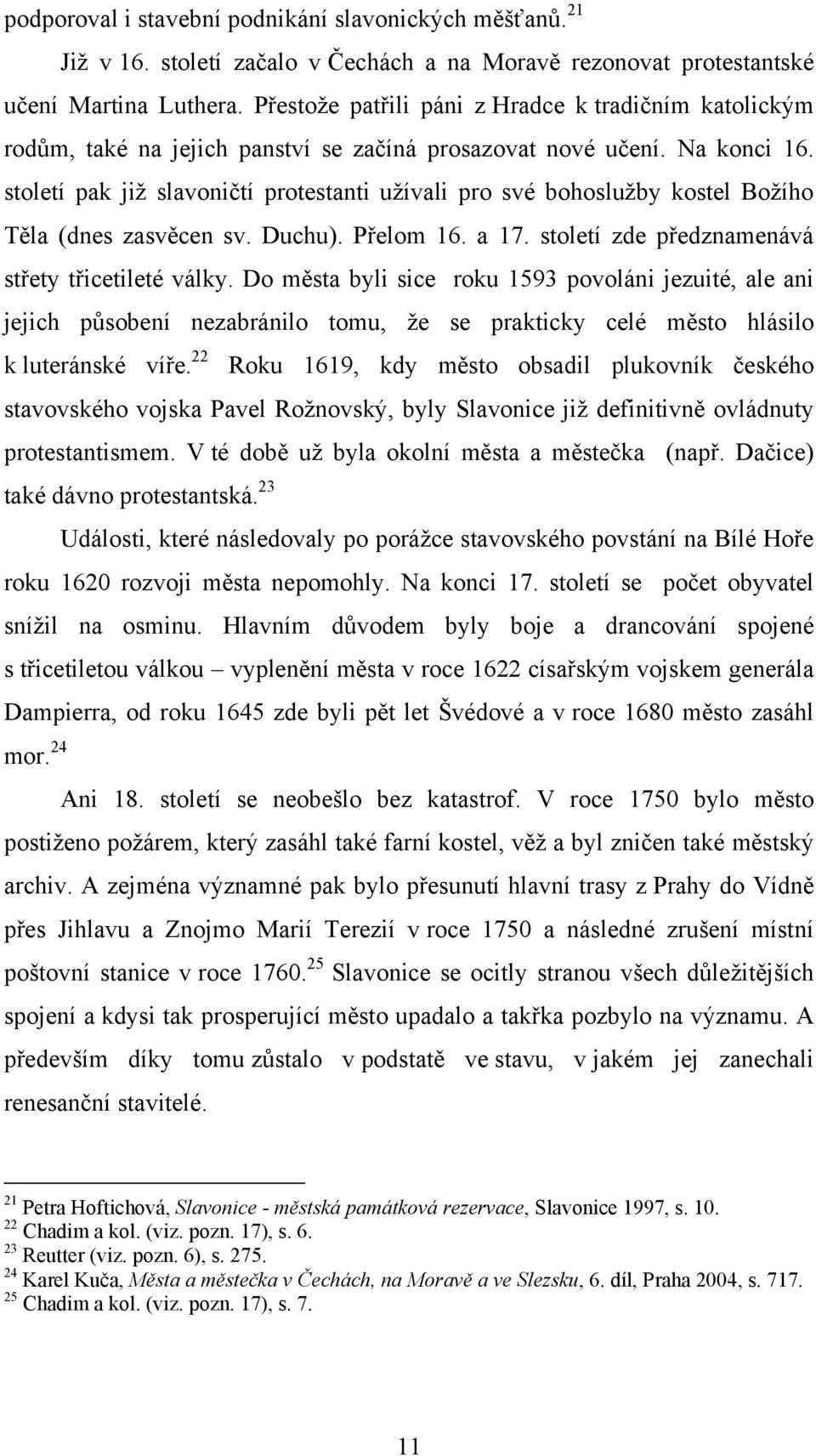 podporoval i stavební podnikání slavonických měšťanů.$^{21}$

Již v 16. století začalo v Čechách a na Moravě rezonovat protestantské učení Martina Luthera. Přestože patřili páni z Hradce k tradičním katolickým rodům, také na jejich panství se začíná prosazovat nové učení. Na konci 16. století pak již slavoničtí protestanti užívali pro své bohoslužby kostel Božího Těla (dnes zasvěcen sv. Duchu). Přelom 16. a 17. století zde předznamenává střety třicetileté války. Do města byli sice roku 1593 povoláni jezuité, ale ani jejich působení nezabránilo tomu, že se prakticky celé město hlásilo k luteránské víře.$^{22}$ Roku 1619, kdy město obsadil plukovník českého stavovského vojska Pavel Rožnovský, byly Slavonice již definitivně ovládnuty protestantismem. V té době už byla okolní města a městečka (např. Dačice) také dávno protestantská.$^{23}$

Události, které následovaly po porážce stavovského povstání na Bílé Hoře roku 1620 rozvoji města nepomohly. Na konci 17. století se počet obyvatel snížil na osminu. Hlavním důvodem byly boje a drancování spojené s třicetiletou válkou – vyplenění města v roce 1622 císařským vojskem generála Dampierra, od roku 1645 zde byli pět let Švédové a v roce 1680 město zasáhl mor.$^{24}$

Ani 18. století se neobešlo bez katastrof. V roce 1750 bylo město postiženo požárem, který zasáhl také farní kostel, věž a byl zničen také městský archiv. A zejména významné pak bylo přesunutí hlavní trasy z Prahy do Vídně přes Jihlavu a Znojmo Marií Terezií v roce 1750 a následné zrušení místní poštovní stanice v roce 1760.$^{25}$ Slavonice se ocitly stranou všech důležitějších spojení a kdysi tak prosperující město upadalo a takřka pozbylo na významu. A především díky tomu zůstalo v podstatě ve stavu, v jakém jej zanechali renesanční stavitelé.

$^{21}$ Petra Hoftichová, Slavonice - městská památková rezervace, Slavonice 1997, s. 10.
$^{22}$ Chadim a kol. (viz. pozn. 17), s. 6.
$^{23}$ Reutter (viz. pozn. 6), s. 275.
$^{24}$ Karel Kuča, Města a městečka v Čechách, na Moravě a ve Slezsku, 6. díl, Praha 2004, s. 717.
$^{25}$ Chadim a kol. (viz. pozn. 17), s. 7.

11